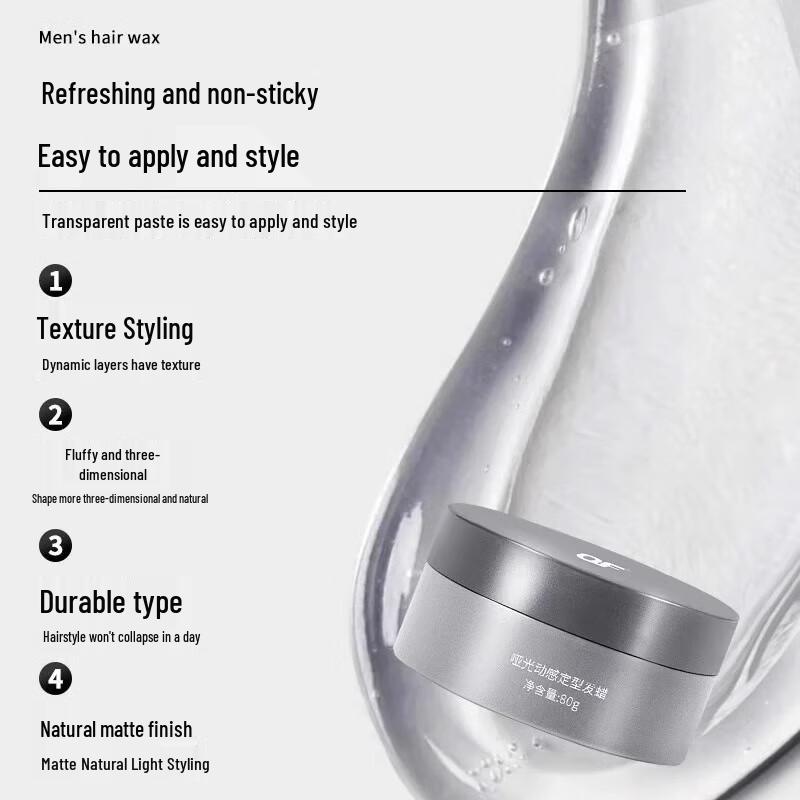 Men's hair wax

Refreshing and non-sticky

Easy to apply and style

Transparent paste is easy to apply and style

1

Texture Styling

Dynamic layers have texture

2

Fluffy and three-dimensional

Shape more three-dimensional and natural

3

Durable type

Hairstyle won't collapse in a day

4

Natural matte finish

Matte Natural Light Styling

哑光动感定型发蜡
净含量:80g